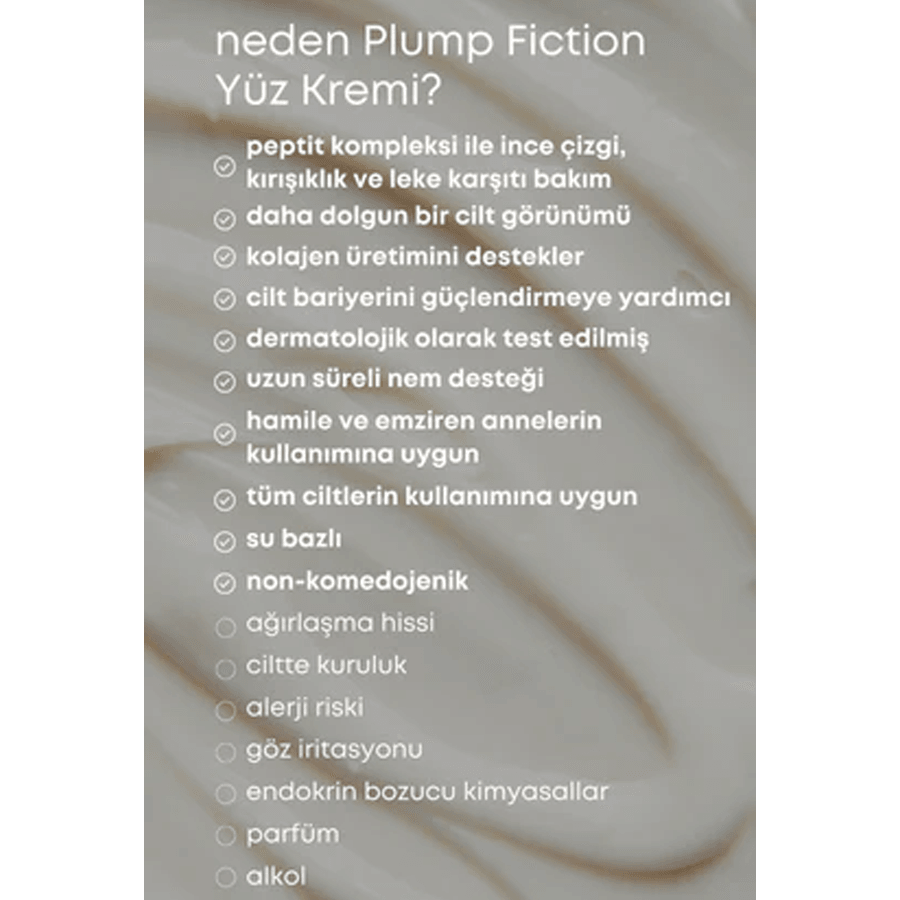 neden Plump Fiction Yüz Kremi?

peptit kompleksi ile ince çizgi, kırışıklık ve leke karşıtı bakım
daha dolgun bir cilt görünümü
kolajen üretimini destekler
cilt bariyerini güçlendirmeye yardımcı
dermatolojik olarak test edilmiş
uzun süreli nem desteği
hamile ve emziren annelerin kullanımına uygun
tüm ciltlerin kullanımına uygun
su bazlı
non-komedojenik
ağırlaşma hissi
ciltte kuruluk
alerji riski
göz iritasyonu
endokrin bozucu kimyasallar
parfüm
alkol